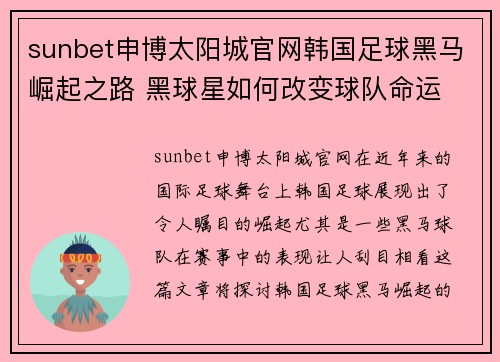 sunbet申博太阳城官网韩国足球黑马崛起之路 黑球星如何改变球队命运

sunbet申博太阳城官网在近年来的国际足球舞台上韩国足球展现出了令人瞩目的崛起尤其是一些黑马球队在赛事中的表现让人刮目相看这篇文章将探讨韩国足球黑马崛起的